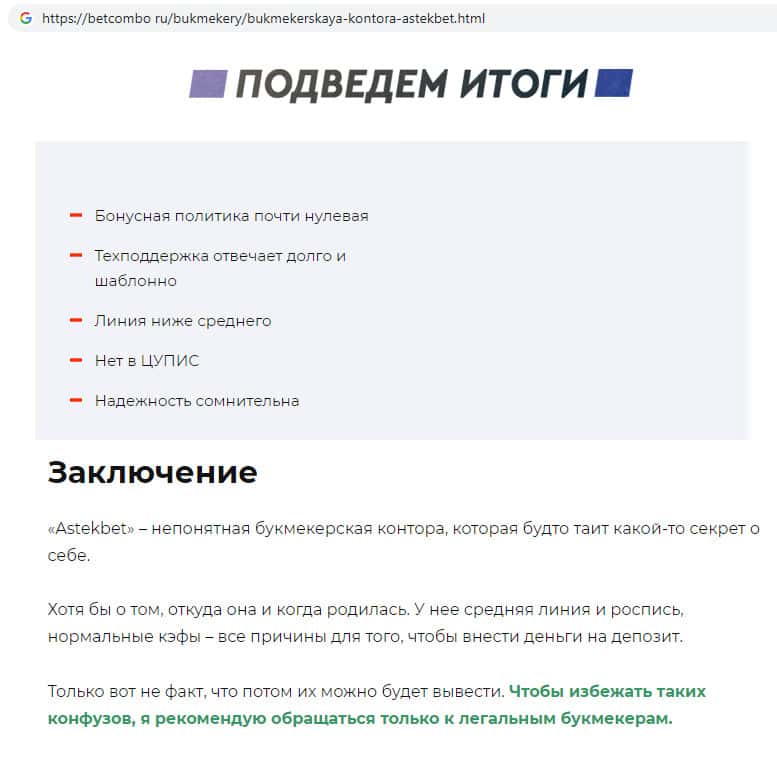 https://betcombo ru/bukmekery/bukmekerskaya-kontora-astekbet.html

ПОДВЕДЕМ ИТОГИ

– Бонусная политика почти нулевая
– Техподдержка отвечает долго и шаблонно
– Линия ниже среднего
– Нет в ЦУПИС
– Надежность сомнительна

Заключение

«Astekbet» – непонятная букмекерская контора, которая будто таит какой-то секрет о себе.

Хотя бы о том, откуда она и когда родилась. У нее средняя линия и роспись, нормальные кэфы – все причины для того, чтобы внести деньги на депозит.

Только вот не факт, что потом их можно будет вывести. Чтобы избежать таких конфузов, я рекомендую обращаться только к легальным букмекерам.